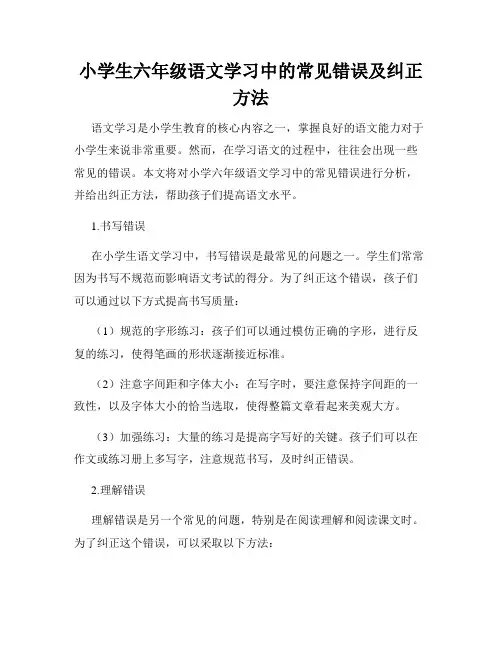 小学生六年级语文学习中的常见错误及纠正方法

语文学习是小学生教育的核心内容之一，掌握良好的语文能力对于小学生来说非常重要。然而，在学习语文的过程中，往往会出现一些常见的错误。本文将对小学六年级语文学习中的常见错误进行分析，并给出纠正方法，帮助孩子们提高语文水平。

1.书写错误

在小学生语文学习中，书写错误是最常见的问题之一。学生们常常因为书写不规范而影响语文考试的得分。为了纠正这个错误，孩子们可以通过以下方式提高书写质量：

（1）规范的字形练习：孩子们可以通过模仿正确的字形，进行反复的练习，使得笔画的形状逐渐接近标准。

（2）注意字间距和字体大小：在写字时，要注意保持字间距的一致性，以及字体大小的恰当选取，使得整篇文章看起来美观大方。

（3）加强练习：大量的练习是提高字写好的关键。孩子们可以在作文或练习册上多写字，注意规范书写，及时纠正错误。

2.理解错误

理解错误是另一个常见的问题，特别是在阅读理解和阅读课文时。为了纠正这个错误，可以采取以下方法：